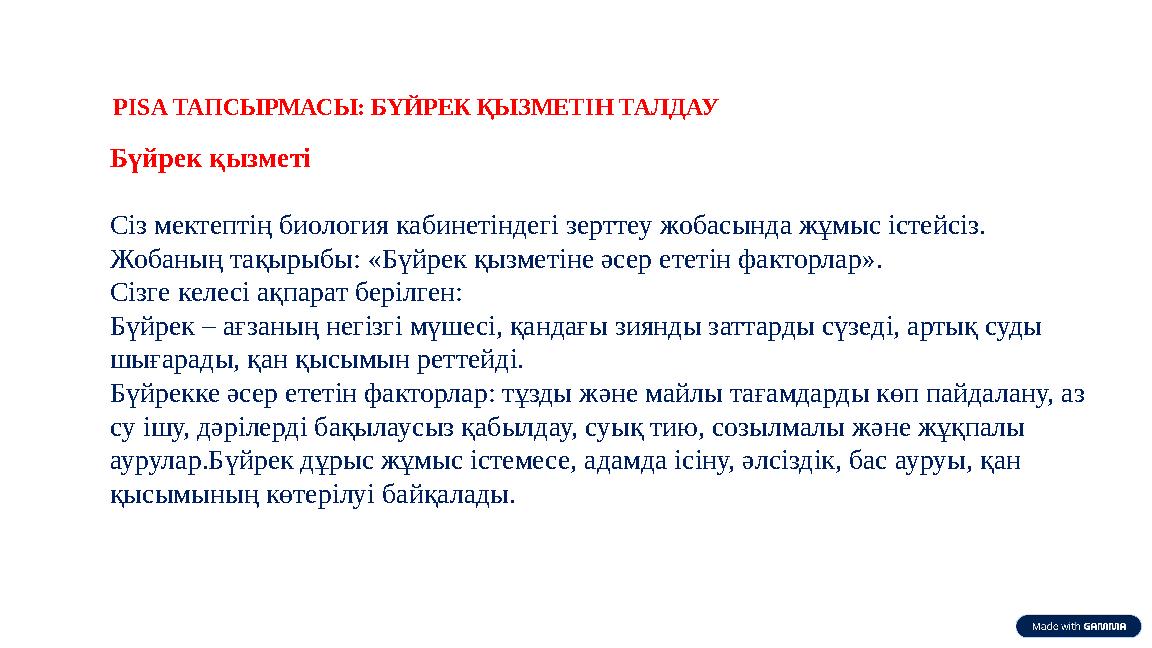 PISA ТАПСЫРМАСЫ: БҮЙРЕК ҚЫЗМЕТІН ТАЛДАУ

Бүйрек қызметі

Сіз мектептің биология кабинетіндегі зерттеу жобасында жұмыс істейсіз. Жобаның тақырыбы: «Бүйрек қызметіне әсер ететін факторлар».
Сізге келесі ақпарат берілген:
Бүйрек – ағзаның негізгі мүшесі, қандағы зиянды заттарды сүзеді, артық суды шығарады, қан қысымын реттейді.
Бүйрекке әсер ететін факторлар: тұзды және майлы тағамдарды көп пайдалану, аз су ішу, дәрілерді бақылаусыз қабылдау, суық тию, созылмалы және жұқпалы аурулар.Бүйрек дұрыс жұмыс істемесе, адамда ісіну, әлсіздік, бас ауруы, қан қысымының көтерілуі байқалады.

Made with GAMMA